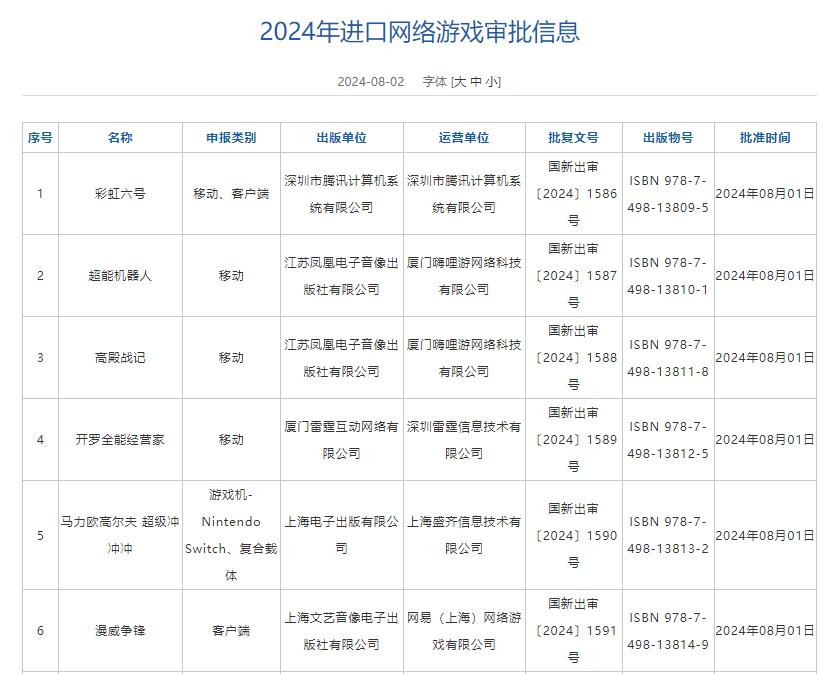 2024年进口网络游戏审批信息

2024-08-02　字体 [大 中 小]

| 序号 | 名称 | 申报类别 | 出版单位 | 运营单位 | 批复文号 | 出版物号 | 批准时间 |
|---|---|---|---|---|---|---|---|
| 1 | 彩虹六号 | 移动、客户端 | 深圳市腾讯计算机系统有限公司 | 深圳市腾讯计算机系统有限公司 | 国新出审〔2024〕1586号 | ISBN 978-7-498-13809-5 | 2024年08月01日 |
| 2 | 超能机器人 | 移动 | 江苏凤凰电子音像出版社有限公司 | 厦门嗨哩游网络科技有限公司 | 国新出审〔2024〕1587号 | ISBN 978-7-498-13810-1 | 2024年08月01日 |
| 3 | 高殿战记 | 移动 | 江苏凤凰电子音像出版社有限公司 | 厦门嗨哩游网络科技有限公司 | 国新出审〔2024〕1588号 | ISBN 978-7-498-13811-8 | 2024年08月01日 |
| 4 | 开罗全能经营家 | 移动 | 厦门雷霆互动网络有限公司 | 深圳雷霆信息技术有限公司 | 国新出审〔2024〕1589号 | ISBN 978-7-498-13812-5 | 2024年08月01日 |
| 5 | 马力欧高尔夫 超级冲冲冲 | 游戏机-Nintendo Switch、复合载体 | 上海电子出版有限公司 | 上海盛齐信息技术有限公司 | 国新出审〔2024〕1590号 | ISBN 978-7-498-13813-2 | 2024年08月01日 |
| 6 | 漫威争锋 | 客户端 | 上海文艺音像电子出版社有限公司 | 网易（上海）网络游戏有限公司 | 国新出审〔2024〕1591号 | ISBN 978-7-498-13814-9 | 2024年08月01日 |